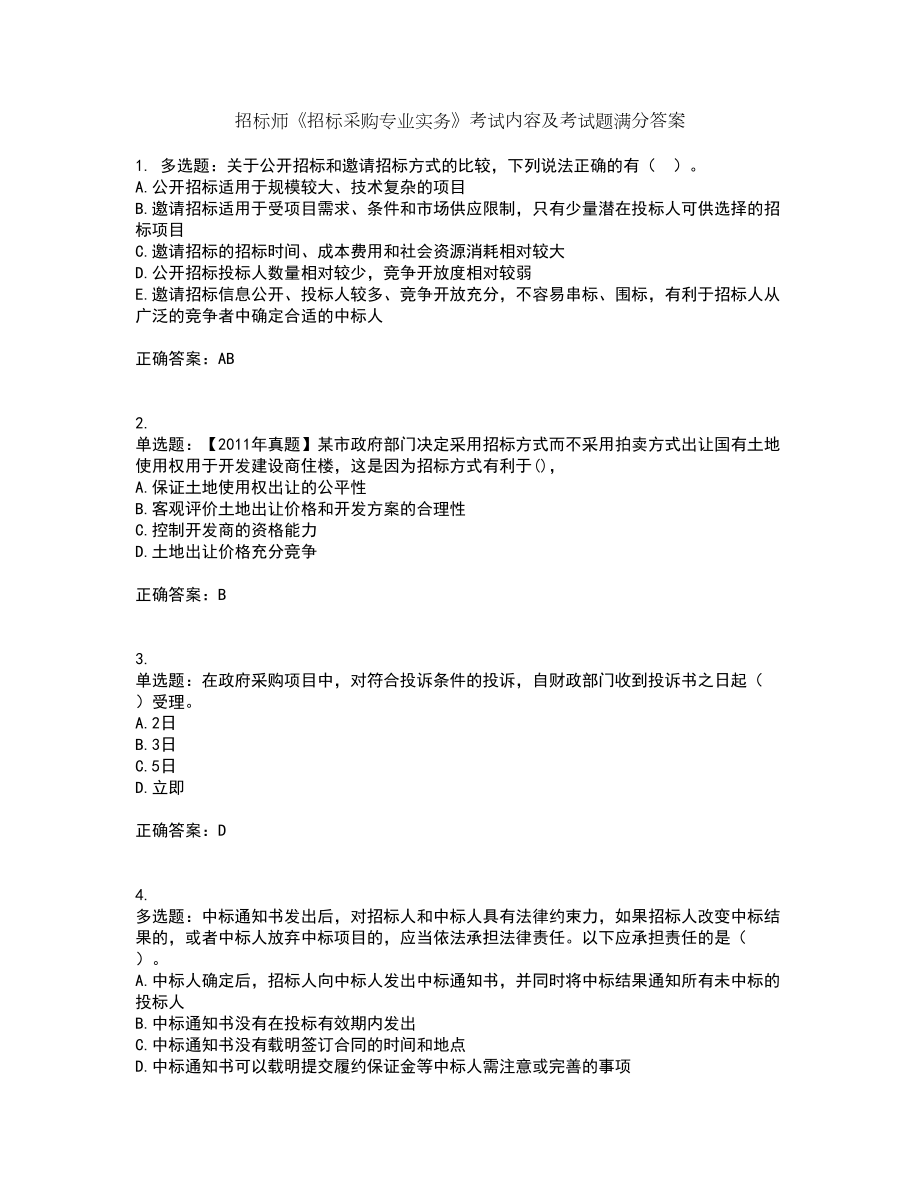 招标师《招标采购专业实务》考试内容及考试题满分答案

1. 多选题：关于公开招标和邀请招标方式的比较，下列说法正确的有（ ）。
A.公开招标适用于规模较大、技术复杂的项目
B.邀请招标适用于受项目需求、条件和市场供应限制，只有少量潜在投标人可供选择的招标项目
C.邀请招标的招标时间、成本费用和社会资源消耗相对较大
D.公开招标投标人数量相对较少，竞争开放度相对较弱
E.邀请招标信息公开、投标人较多、竞争开放充分，不容易串标、围标，有利于招标人从广泛的竞争者中确定合适的中标人

正确答案：AB

2.
单选题：【2011年真题】某市政府部门决定采用招标方式而不采用拍卖方式出让国有土地使用权用于开发建设商住楼，这是因为招标方式有利于()，
A.保证土地使用权出让的公平性
B.客观评价土地出让价格和开发方案的合理性
C.控制开发商的资格能力
D.土地出让价格充分竞争

正确答案：B

3.
单选题：在政府采购项目中，对符合投诉条件的投诉，自财政部门收到投诉书之日起（ ）受理。
A.2日
B.3日
C.5日
D.立即

正确答案：D

4.
多选题：中标通知书发出后，对招标人和中标人具有法律约束力，如果招标人改变中标结果的，或者中标人放弃中标项目的，应当依法承担法律责任。以下应承担责任的是（ ）。
A.中标人确定后，招标人向中标人发出中标通知书，并同时将中标结果通知所有未中标的投标人
B.中标通知书没有在投标有效期内发出
C.中标通知书没有载明签订合同的时间和地点
D.中标通知书可以载明提交履约保证金等中标人需注意或完善的事项